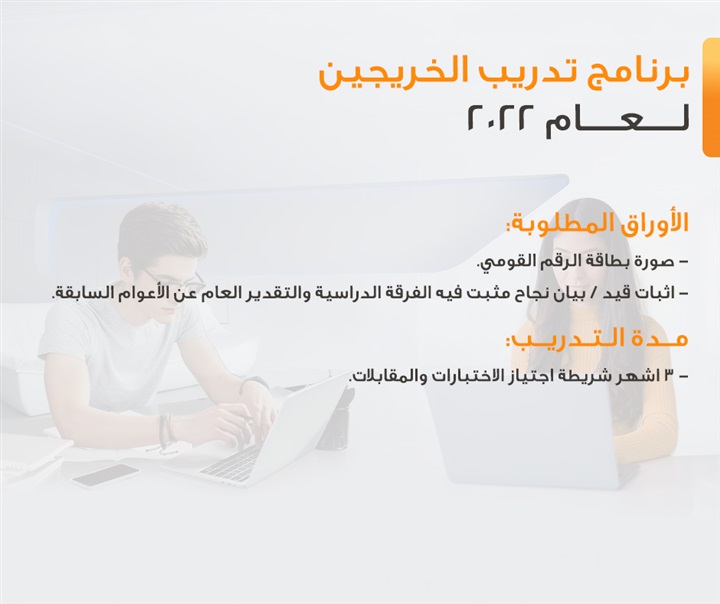 برنامج تدريب الخريجين
لـــعـــام ٢٠٢٢

الأوراق المطلوبة:

- صورة بطاقة الرقم القومي.
- اثبات قيد / بيان نجاح مثبت فيه الفرقة الدراسية والتقدير العام عن الأعوام السابقة.

مـدة الـتـدريـب:

- ٣ اشهر شريطة اجتياز الاختبارات والمقابلات.